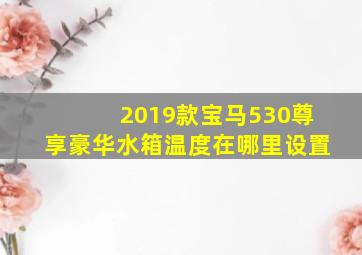 2019款宝马530尊享豪华水箱温度在哪里设置